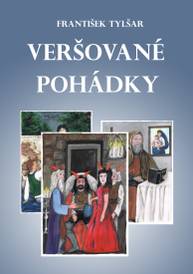 FRANTIŠEK TYLŠAR

VERŠOVANÉ POHÁDKY